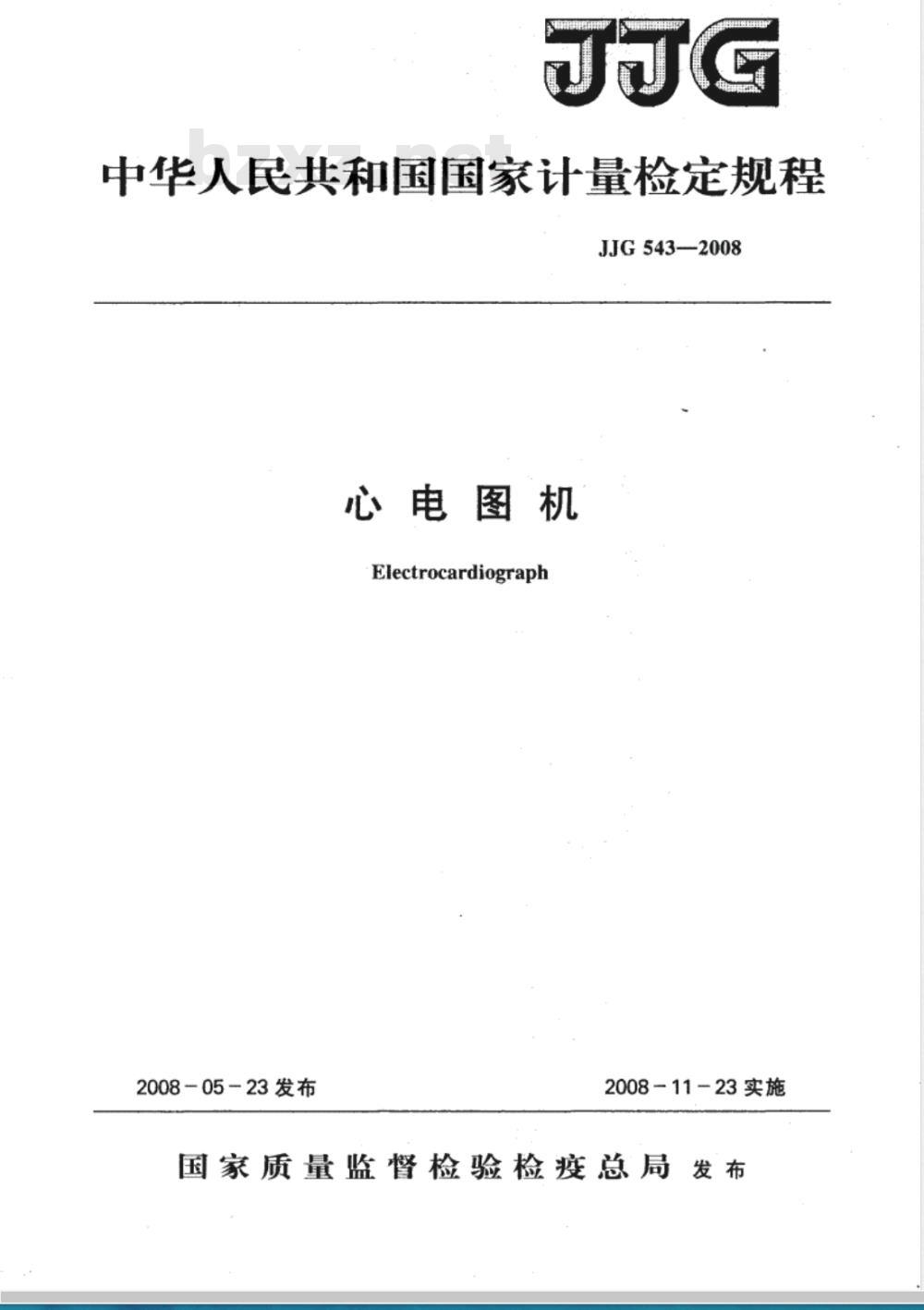 JJG

bzxz.net

中华人民共和国国家计量检定规程

JJG 543—2008

心电图机

Electrocardiograph

2008-05-23发布

2008-11-23实施

国家质量监督检验检疫总局 发布